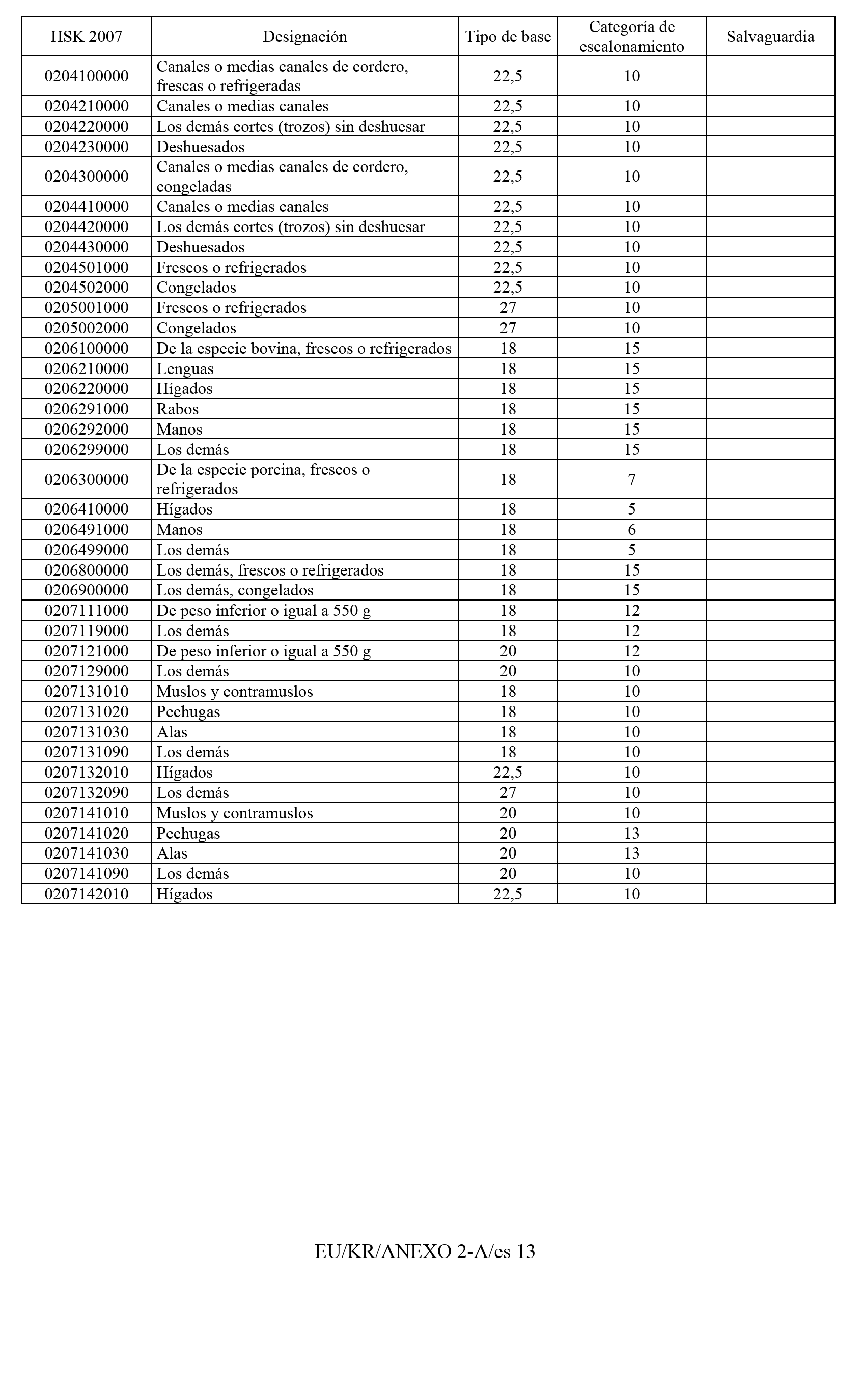 | HSK 2007 | Designación | Tipo de base | Categoría de escalonamiento | Salvaguardia |
|---|---|---|---|---|
| 0204100000 | Canales o medias canales de cordero, frescas o refrigeradas | 22,5 | 10 | |
| 0204210000 | Canales o medias canales | 22,5 | 10 | |
| 0204220000 | Los demás cortes (trozos) sin deshuesar | 22,5 | 10 | |
| 0204230000 | Deshuesados | 22,5 | 10 | |
| 0204300000 | Canales o medias canales de cordero, congeladas | 22,5 | 10 | |
| 0204410000 | Canales o medias canales | 22,5 | 10 | |
| 0204420000 | Los demás cortes (trozos) sin deshuesar | 22,5 | 10 | |
| 0204430000 | Deshuesados | 22,5 | 10 | |
| 0204501000 | Frescos o refrigerados | 22,5 | 10 | |
| 0204502000 | Congelados | 22,5 | 10 | |
| 0205001000 | Frescos o refrigerados | 27 | 10 | |
| 0205002000 | Congelados | 27 | 10 | |
| 0206100000 | De la especie bovina, frescos o refrigerados | 18 | 15 | |
| 0206210000 | Lenguas | 18 | 15 | |
| 0206220000 | Hígados | 18 | 15 | |
| 0206291000 | Rabos | 18 | 15 | |
| 0206292000 | Manos | 18 | 15 | |
| 0206299000 | Los demás | 18 | 15 | |
| 0206300000 | De la especie porcina, frescos o refrigerados | 18 | 7 | |
| 0206410000 | Hígados | 18 | 5 | |
| 0206491000 | Manos | 18 | 6 | |
| 0206499000 | Los demás | 18 | 5 | |
| 0206800000 | Los demás, frescos o refrigerados | 18 | 15 | |
| 0206900000 | Los demás, congelados | 18 | 15 | |
| 0207111000 | De peso inferior o igual a 550 g | 18 | 12 | |
| 0207119000 | Los demás | 18 | 12 | |
| 0207121000 | De peso inferior o igual a 550 g | 20 | 12 | |
| 0207129000 | Los demás | 20 | 10 | |
| 0207131010 | Muslos y contramuslos | 18 | 10 | |
| 0207131020 | Pechugas | 18 | 10 | |
| 0207131030 | Alas | 18 | 10 | |
| 0207131090 | Los demás | 18 | 10 | |
| 0207132010 | Hígados | 22,5 | 10 | |
| 0207132090 | Los demás | 27 | 10 | |
| 0207141010 | Muslos y contramuslos | 20 | 10 | |
| 0207141020 | Pechugas | 20 | 13 | |
| 0207141030 | Alas | 20 | 13 | |
| 0207141090 | Los demás | 20 | 10 | |
| 0207142010 | Hígados | 22,5 | 10 | |

EU/KR/ANEXO 2-A/es 13